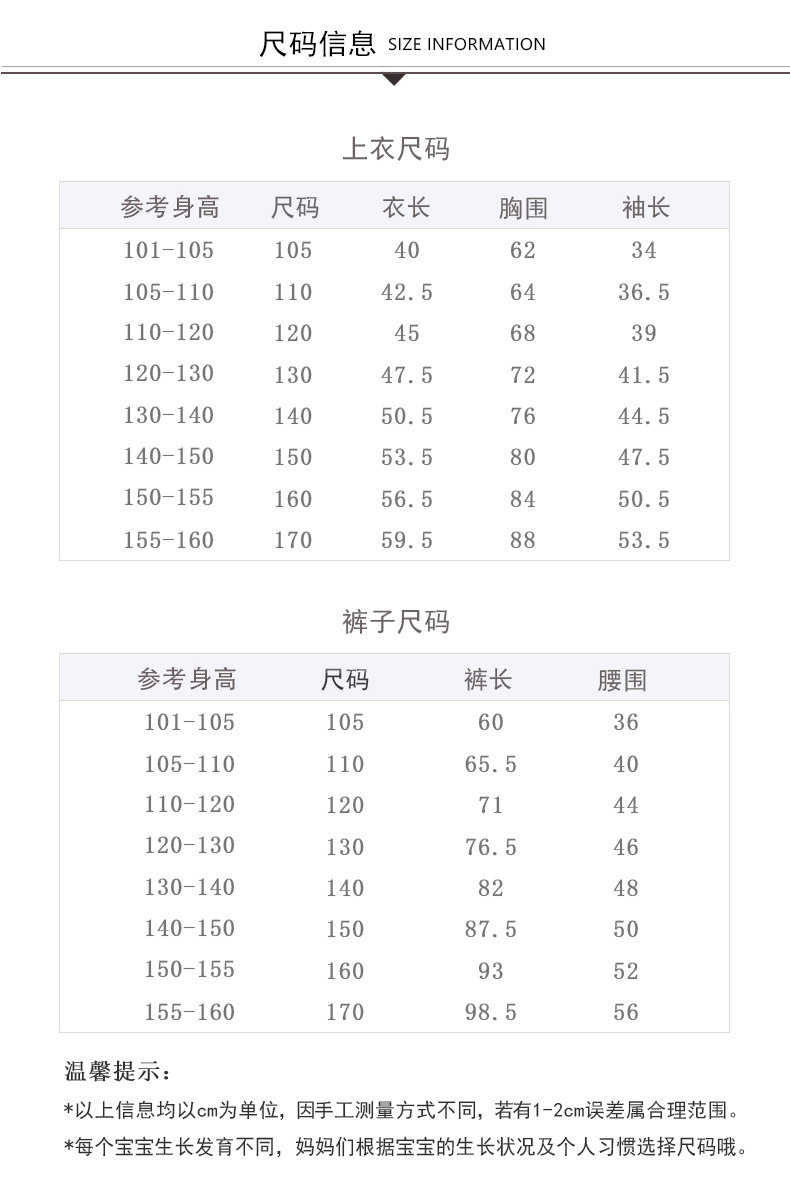 尺码信息 SIZE INFORMATION

上衣尺码

| 参考身高 | 尺码 | 衣长 | 胸围 | 袖长 |
|---|---|---|---|---|
| 101-105 | 105 | 40 | 62 | 34 |
| 105-110 | 110 | 42.5 | 64 | 36.5 |
| 110-120 | 120 | 45 | 68 | 39 |
| 120-130 | 130 | 47.5 | 72 | 41.5 |
| 130-140 | 140 | 50.5 | 76 | 44.5 |
| 140-150 | 150 | 53.5 | 80 | 47.5 |
| 150-155 | 160 | 56.5 | 84 | 50.5 |
| 155-160 | 170 | 59.5 | 88 | 53.5 |

裤子尺码

| 参考身高 | 尺码 | 裤长 | 腰围 |
|---|---|---|---|
| 101-105 | 105 | 60 | 36 |
| 105-110 | 110 | 65.5 | 40 |
| 110-120 | 120 | 71 | 44 |
| 120-130 | 130 | 76.5 | 46 |
| 130-140 | 140 | 82 | 48 |
| 140-150 | 150 | 87.5 | 50 |
| 150-155 | 160 | 93 | 52 |
| 155-160 | 170 | 98.5 | 56 |

温馨提示：

*以上信息均以cm为单位，因手工测量方式不同，若有1-2cm误差属合理范围。

*每个宝宝生长发育不同，妈妈们根据宝宝的生长状况及个人习惯选择尺码哦。